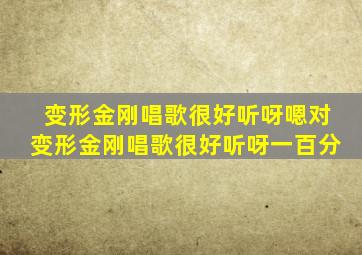 变形金刚唱歌很好听呀嗯对
变形金刚唱歌很好听呀一百分